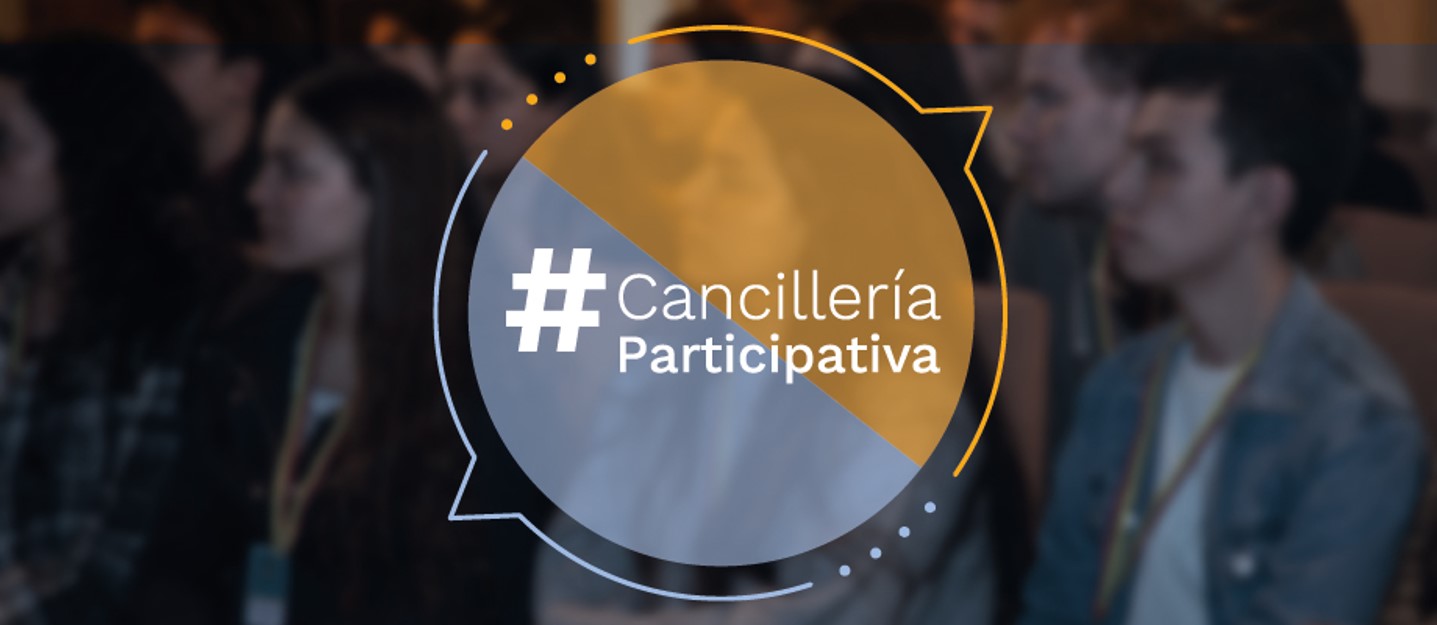 #Cancillería Participativa